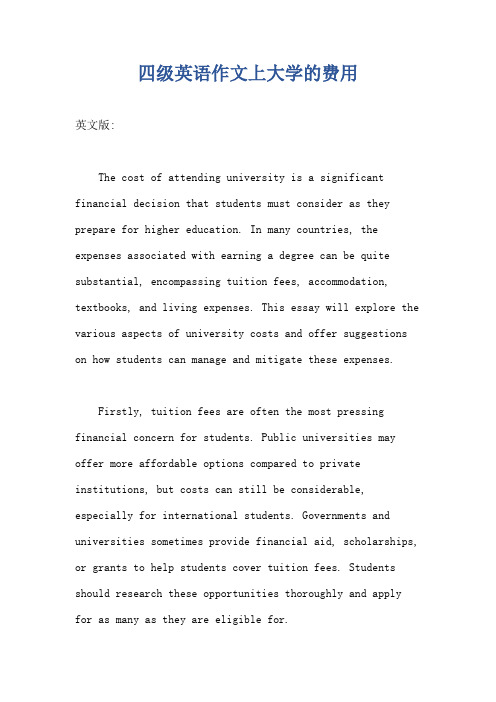 四级英语作文上大学的费用

英文版:

The cost of attending university is a significant financial decision that students must consider as they prepare for higher education. In many countries, the expenses associated with earning a degree can be quite substantial, encompassing tuition fees, accommodation, textbooks, and living expenses. This essay will explore the various aspects of university costs and offer suggestions on how students can manage and mitigate these expenses.

Firstly, tuition fees are often the most pressing financial concern for students. Public universities may offer more affordable options compared to private institutions, but costs can still be considerable, especially for international students. Governments and universities sometimes provide financial aid, scholarships, or grants to help students cover tuition fees. Students should research these opportunities thoroughly and apply for as many as they are eligible for.